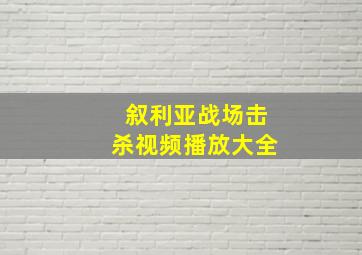 叙利亚战场击杀视频播放大全